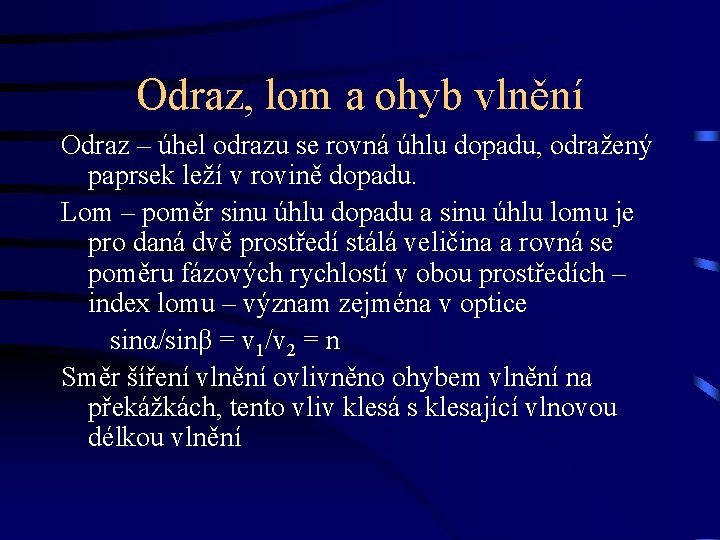 Odraz, lom a ohyb vlnění

Odraz – úhel odrazu se rovná úhlu dopadu, odražený paprsek leží v rovině dopadu.

Lom – poměr sinu úhlu dopadu a sinu úhlu lomu je pro daná dvě prostředí stálá veličina a rovná se poměru fázových rychlostí v obou prostředích – index lomu – význam zejména v optice

$\sin\alpha/\sin\beta = v_1/v_2 = n$

Směr šíření vlnění ovlivněno ohybem vlnění na překážkách, tento vliv klesá s klesající vlnovou délkou vlnění